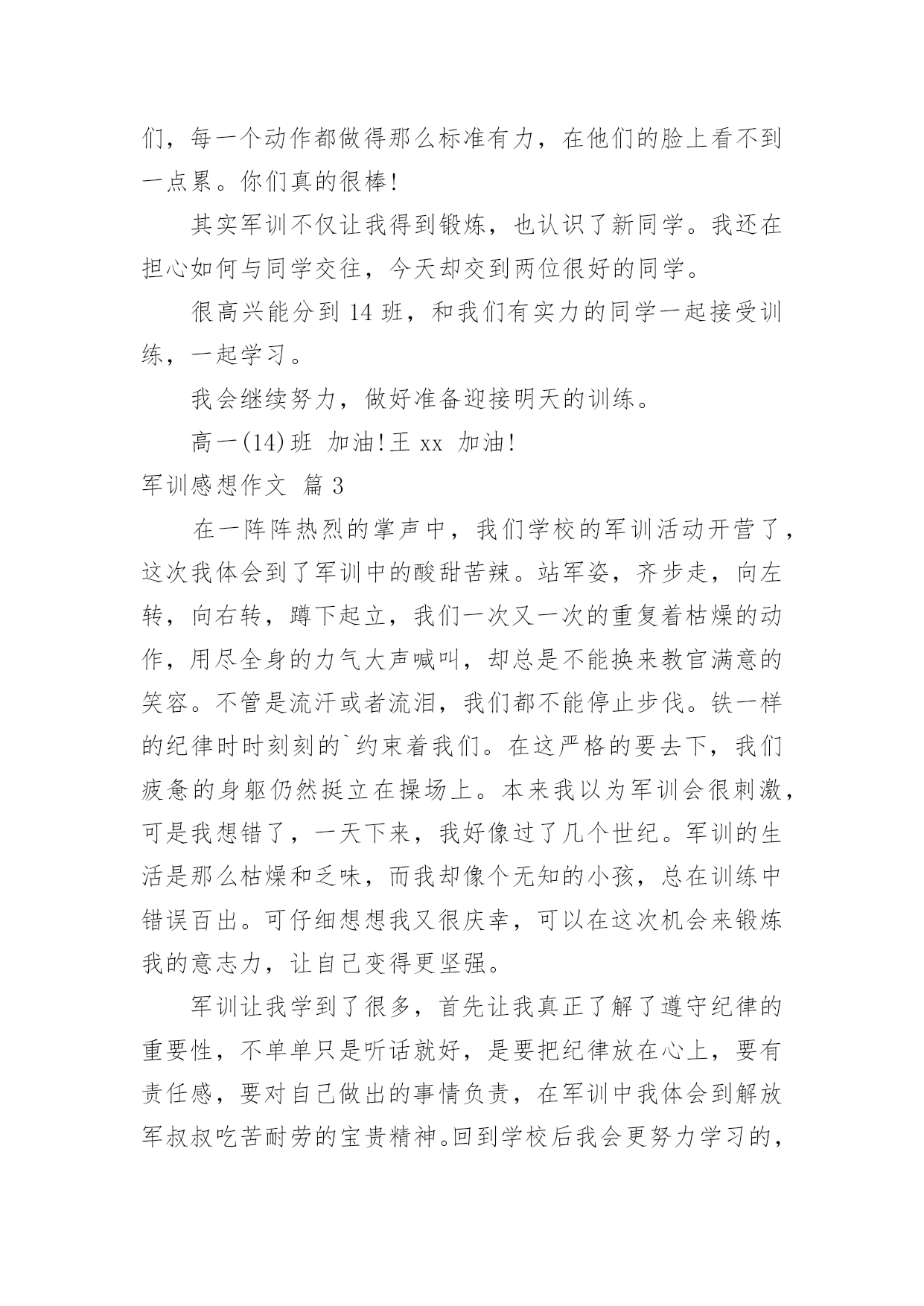 们，每一个动作都做得那么标准有力，在他们的脸上看不到一点累。你们真的很棒!

其实军训不仅让我得到锻炼，也认识了新同学。我还在担心如何与同学交往，今天却交到两位很好的同学。

很高兴能分到 14 班，和我们有实力的同学一起接受训练，一起学习。

我会继续努力，做好准备迎接明天的训练。

高一(14)班 加油!王 xx 加油!

军训感想作文 篇 3

在一阵阵热烈的掌声中，我们学校的军训活动开营了，这次我体会到了军训中的酸甜苦辣。站军姿，齐步走，向左转，向右转，蹲下起立，我们一次又一次的重复着枯燥的动作，用尽全身的力气大声喊叫，却总是不能换来教官满意的笑容。不管是流汗或者流泪，我们都不能停止步伐。铁一样的纪律时时刻刻的`约束着我们。在这严格的要去下，我们疲惫的身躯仍然挺立在操场上。本来我以为军训会很刺激，可是我想错了，一天下来，我好像过了几个世纪。军训的生活是那么枯燥和乏味，而我却像个无知的小孩，总在训练中错误百出。可仔细想想我又很庆幸，可以在这次机会来锻炼我的意志力，让自己变得更坚强。

军训让我学到了很多，首先让我真正了解了遵守纪律的重要性，不单单只是听话就好，是要把纪律放在心上，要有责任感，要对自己做出的事情负责，在军训中我体会到解放军叔叔吃苦耐劳的宝贵精神。回到学校后我会更努力学习的，